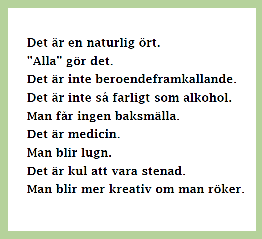 Det är en naturlig ört.
"Alla" gör det.
Det är inte beroendeframkallande.
Det är inte så farligt som alkohol.
Man får ingen baksmälla.
Det är medicin.
Man blir lugn.
Det är kul att vara stenad.
Man blir mer kreativ om man röker.